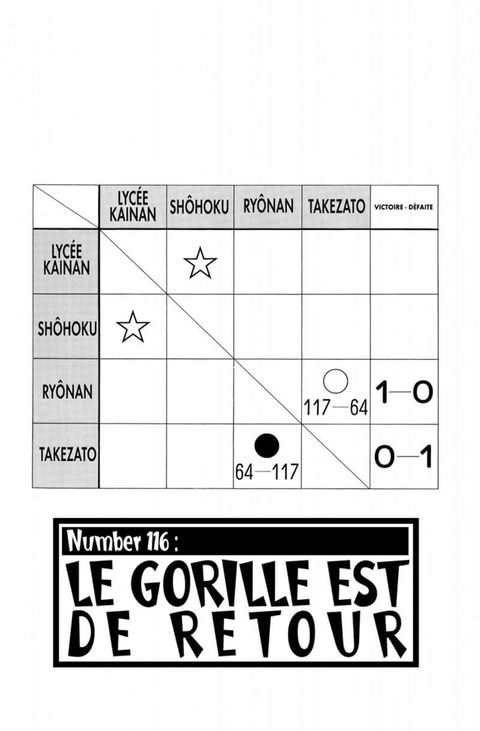 |  | LYCÉE KAINAN | SHÔHOKU | RYÔNAN | TAKEZATO | VICTOIRE - DÉFAITE |
|---|---|---|---|---|---|
| LYCÉE KAINAN |  | ☆ |  |  |  |
| SHÔHOKU | ☆ |  |  |  |  |
| RYÔNAN |  |  |  | ○ 117—64 | 1—0 |
| TAKEZATO |  |  | ● 64—117 |  | 0—1 |

Number 116 :

LE GORILLE EST DE RETOUR